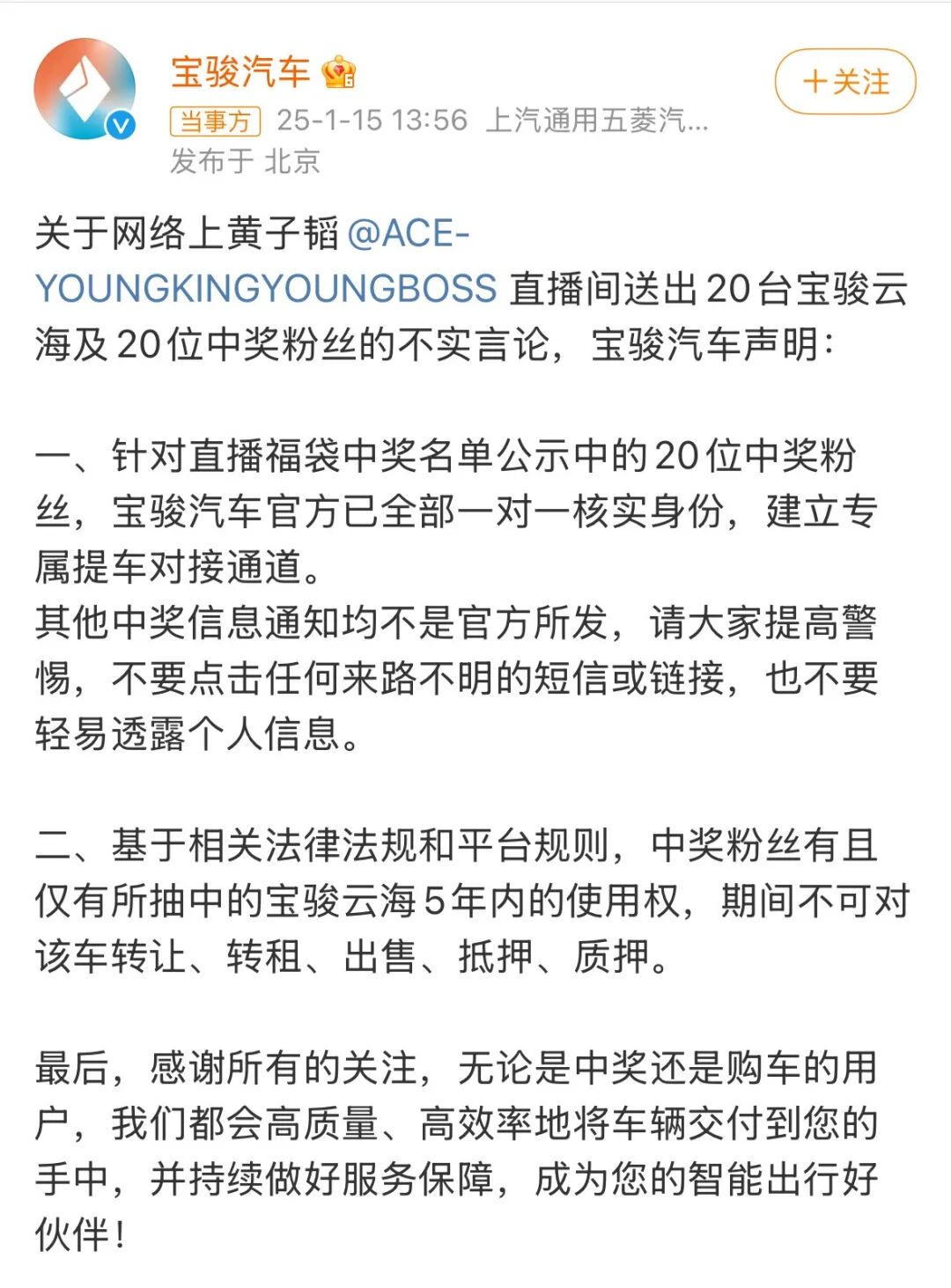 宝骏汽车

+关注

当事方 25-1-15 13:56 上汽通用五菱汽...
发布于 北京

关于网络上黄子韬 @ACE-YOUNGKINGYOUNGBOSS 直播间送出20台宝骏云海及20位中奖粉丝的不实言论，宝骏汽车声明：

一、针对直播福袋中奖名单公示中的20位中奖粉丝，宝骏汽车官方已全部一对一核实身份，建立专属提车对接通道。
其他中奖信息通知均不是官方所发，请大家提高警惕，不要点击任何来路不明的短信或链接，也不要轻易透露个人信息。

二、基于相关法律法规和平台规则，中奖粉丝有且仅有所抽中的宝骏云海5年内的使用权，期间不可对该车转让、转租、出售、抵押、质押。

最后，感谢所有的关注，无论是中奖还是购车的用户，我们都会高质量、高效率地将车辆交付到您的手中，并持续做好服务保障，成为您的智能出行好伙伴！